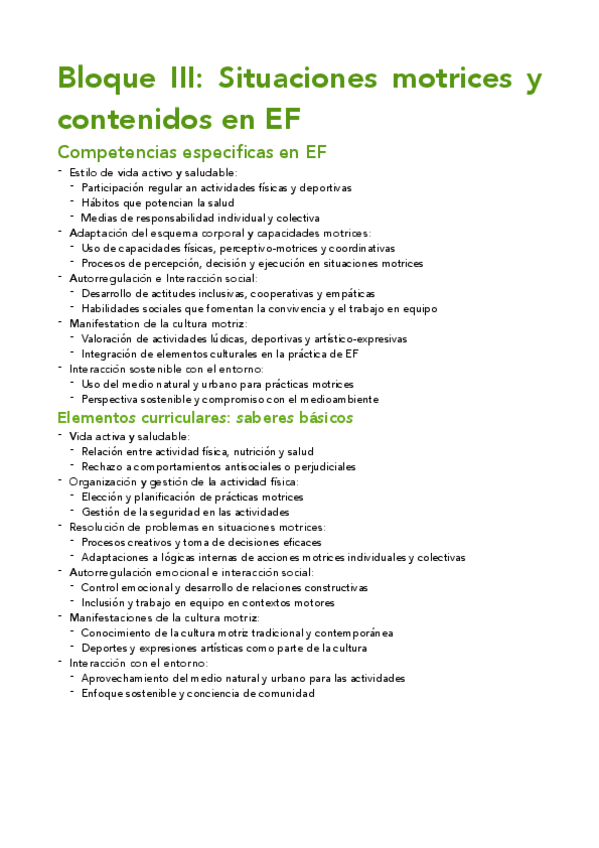 Bloque III: Situaciones motrices y contenidos en EF

Competencias especificas en EF

- Estilo de vida activo y saludable:
  - Participación regular an actividades físicas y deportivas
  - Hábitos que potencian la salud
  - Medias de responsabilidad individual y colectiva
- Adaptación del esquema corporal y capacidades motrices:
  - Uso de capacidades físicas, perceptivo-motrices y coordinativas
  - Procesos de percepción, decisión y ejecución en situaciones motrices
- Autorregulación e Interacción social:
  - Desarrollo de actitudes inclusivas, cooperativas y empáticas
  - Habilidades sociales que fomentan la convivencia y el trabajo en equipo
- Manifestation de la cultura motriz:
  - Valoración de actividades lúdicas, deportivas y artístico-expresivas
  - Integración de elementos culturales en la práctica de EF
- Interacción sostenible con el entorno:
  - Uso del medio natural y urbano para prácticas motrices
  - Perspectiva sostenible y compromiso con el medioambiente

Elementos curriculares: saberes básicos

- Vida activa y saludable:
  - Relación entre actividad física, nutrición y salud
  - Rechazo a comportamientos antisociales o perjudiciales
- Organización y gestión de la actividad física:
  - Elección y planificación de prácticas motrices
  - Gestión de la seguridad en las actividades
- Resolución de problemas en situaciones motrices:
  - Procesos creativos y toma de decisiones eficaces
  - Adaptaciones a lógicas internas de acciones motrices individuales y colectivas
- Autorregulación emocional e interacción social:
  - Control emocional y desarrollo de relaciones constructivas
  - Inclusión y trabajo en equipo en contextos motores
- Manifestaciones de la cultura motriz:
  - Conocimiento de la cultura motriz tradicional y contemporánea
  - Deportes y expresiones artísticas como parte de la cultura
- Interacción con el entorno:
  - Aprovechamiento del medio natural y urbano para las actividades
  - Enfoque sostenible y conciencia de comunidad